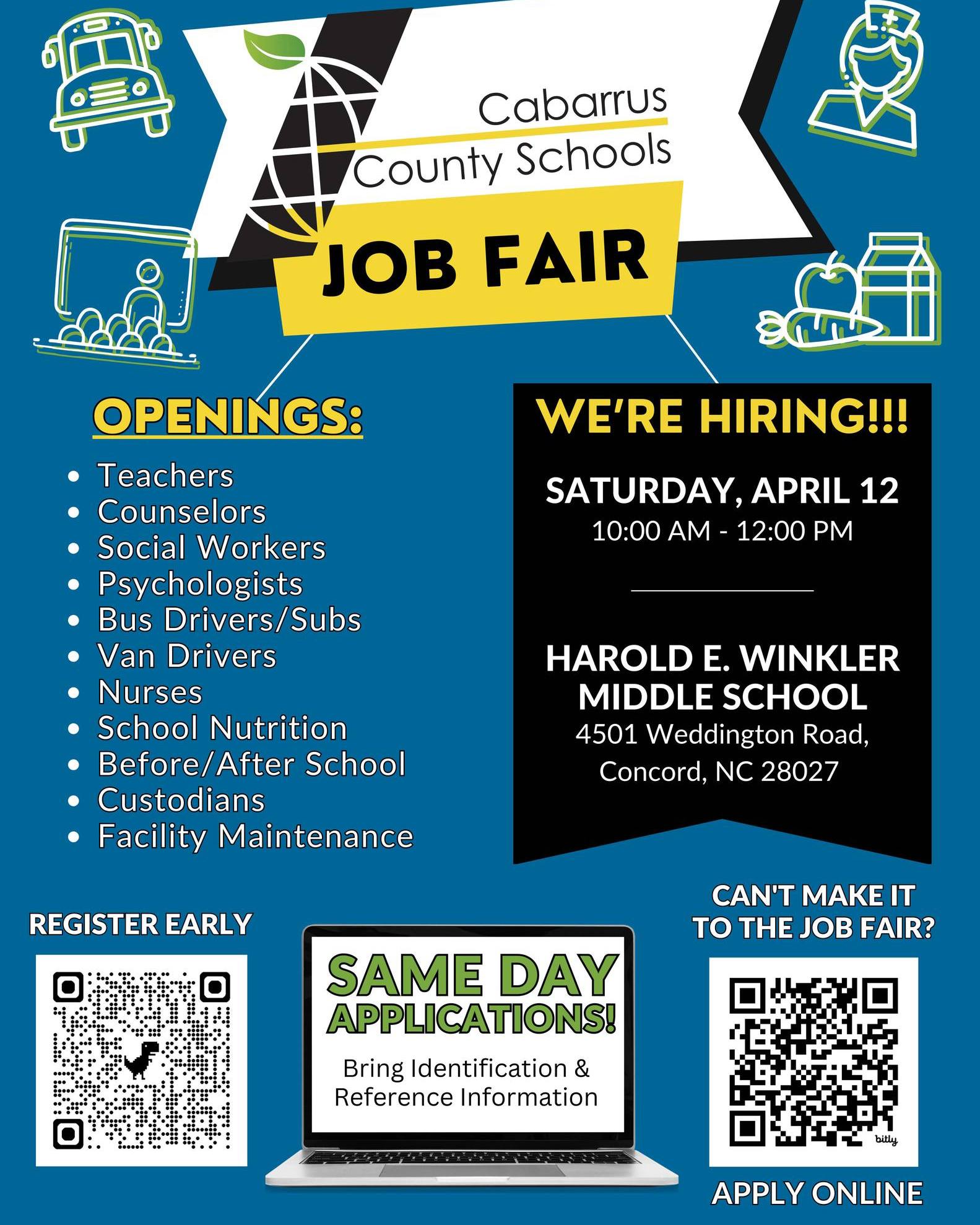 Cabarrus County Schools

JOB FAIR

OPENINGS:

• Teachers
• Counselors
• Social Workers
• Psychologists
• Bus Drivers/Subs
• Van Drivers
• Nurses
• School Nutrition
• Before/After School
• Custodians
• Facility Maintenance

WE'RE HIRING!!!

SATURDAY, APRIL 12
10:00 AM - 12:00 PM

HAROLD E. WINKLER MIDDLE SCHOOL
4501 Weddington Road,
Concord, NC 28027

REGISTER EARLY

SAME DAY APPLICATIONS!

Bring Identification & Reference Information

CAN'T MAKE IT TO THE JOB FAIR?

bitly

APPLY ONLINE